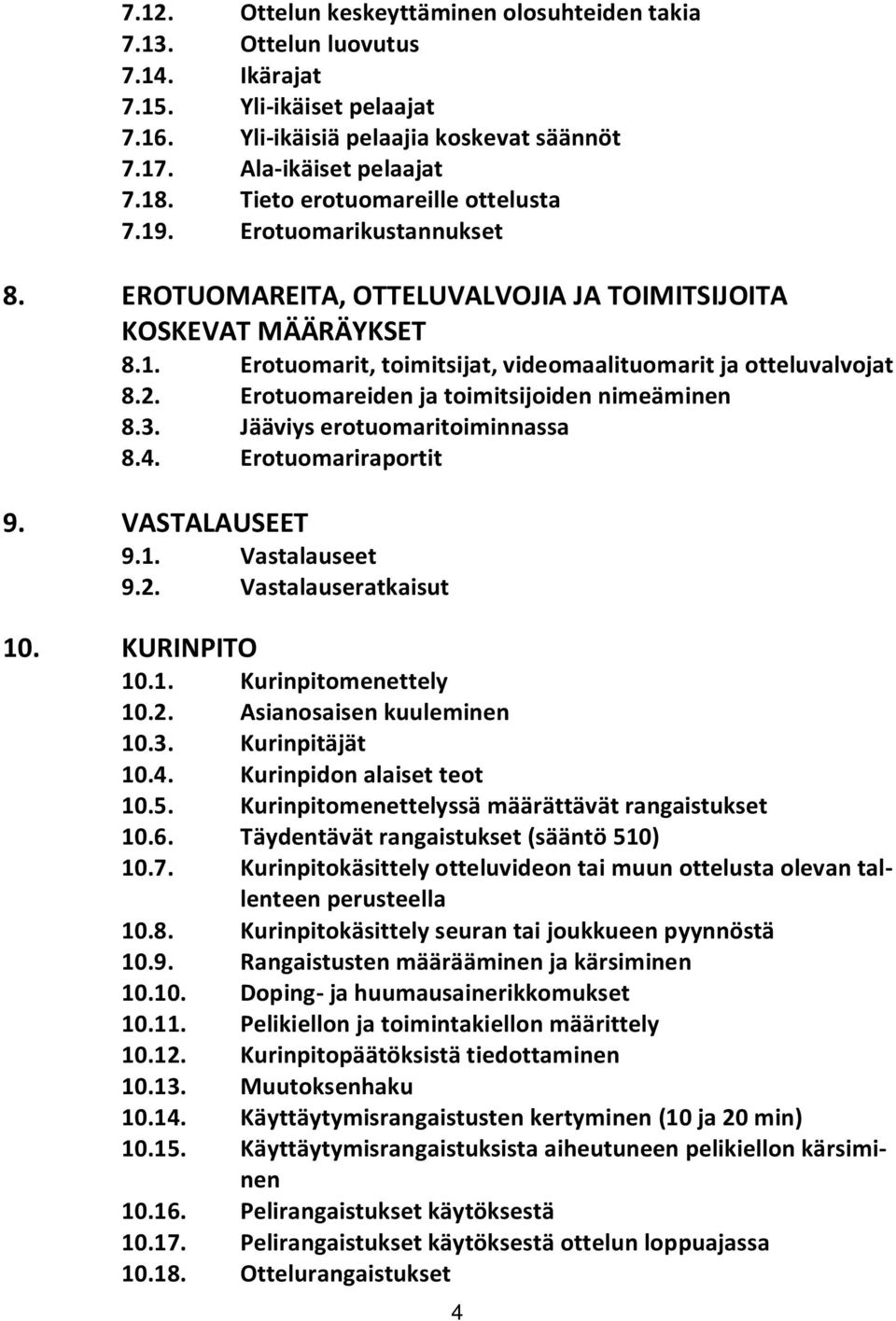 7.12. Ottelun keskeyttäminen olosuhteiden takia
7.13. Ottelun luovutus
7.14. Ikärajat
7.15. Yli-ikäiset pelaajat
7.16. Yli-ikäisiä pelaajia koskevat säännöt
7.17. Ala-ikäiset pelaajat
7.18. Tieto erotuomareille ottelusta
7.19. Erotuomarikustannukset

8. EROTUOMAREITA, OTTELUVALVOJIA JA TOIMITSIJOITA KOSKEVAT MÄÄRÄYKSET
8.1. Erotuomarit, toimitsijat, videomaalituomarit ja otteluvalvojat
8.2. Erotuomareiden ja toimitsijoiden nimeäminen
8.3. Jääviys erotuomaritoiminnassa
8.4. Erotuomariraportit

9. VASTALAUSEET
9.1. Vastalauseet
9.2. Vastalauseratkaisut

10. KURINPITO
10.1. Kurinpitomenettely
10.2. Asianosaisen kuuleminen
10.3. Kurinpitäjät
10.4. Kurinpidon alaiset teot
10.5. Kurinpitomenettelyssä määrättävät rangaistukset
10.6. Täydentävät rangaistukset (sääntö 510)
10.7. Kurinpitokäsittely otteluvideon tai muun ottelusta olevan tallenteen perusteella
10.8. Kurinpitokäsittely seuran tai joukkueen pyynnöstä
10.9. Rangaistusten määrääminen ja kärsiminen
10.10. Doping- ja huumausainerikkomukset
10.11. Pelikiellon ja toimintakiellon määrittely
10.12. Kurinpitopäätöksistä tiedottaminen
10.13. Muutoksenhaku
10.14. Käyttäytymisrangaistusten kertyminen (10 ja 20 min)
10.15. Käyttäytymisrangaistuksista aiheutuneen pelikiellon kärsiminen
10.16. Pelirangaistukset käytöksestä
10.17. Pelirangaistukset käytöksestä ottelun loppuajassa
10.18. Ottelurangaistukset

4